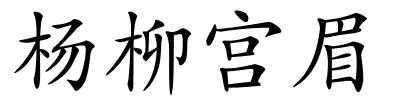 杨柳宫眉